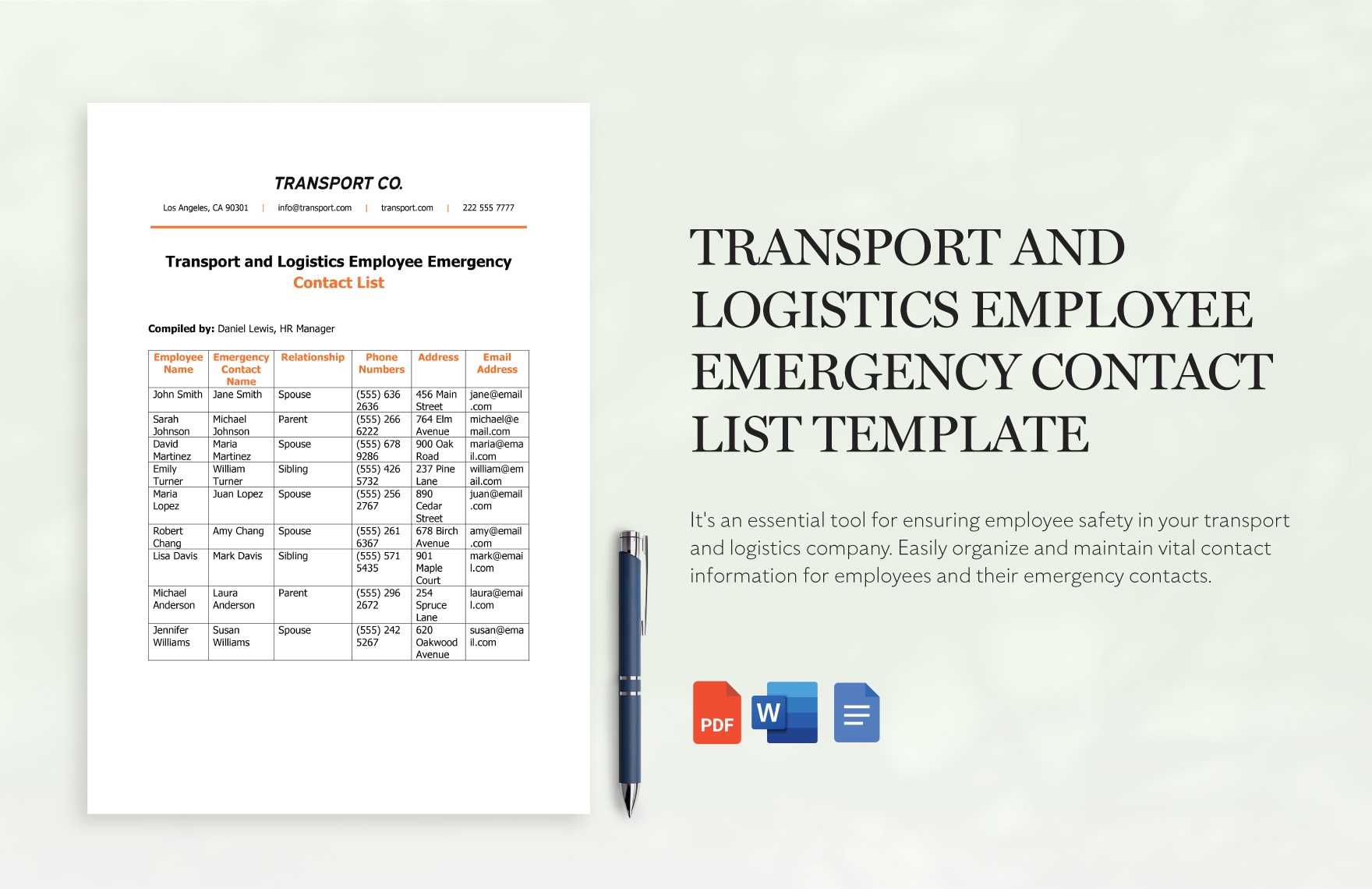 TRANSPORT CO.

Los Angeles, CA 90301 | info@transport.com | transport.com | 222 555 7777

Transport and Logistics Employee Emergency Contact List

Compiled by: Daniel Lewis, HR Manager

| Employee Name | Emergency Contact Name | Relationship | Phone Numbers | Address | Email Address |
|---|---|---|---|---|---|
| John Smith | Jane Smith | Spouse | (555) 636 2636 | 456 Main Street | jane@email.com |
| Sarah Johnson | Michael Johnson | Parent | (555) 266 6222 | 764 Elm Avenue | michael@email.com |
| David Martinez | Maria Martinez | Spouse | (555) 678 9286 | 900 Oak Road | maria@email.com |
| Emily Turner | William Turner | Sibling | (555) 426 5732 | 237 Pine Lane | william@email.com |
| Maria Lopez | Juan Lopez | Spouse | (555) 256 2767 | 890 Cedar Street | juan@email.com |
| Robert Chang | Amy Chang | Spouse | (555) 261 6367 | 678 Birch Avenue | amy@email.com |
| Lisa Davis | Mark Davis | Sibling | (555) 571 5435 | 901 Maple Court | mark@email.com |
| Michael Anderson | Laura Anderson | Parent | (555) 296 2672 | 254 Spruce Lane | laura@email.com |
| Jennifer Williams | Susan Williams | Spouse | (555) 242 5267 | 620 Oakwood Avenue | susan@email.com |

TRANSPORT AND LOGISTICS EMPLOYEE EMERGENCY CONTACT LIST TEMPLATE

It's an essential tool for ensuring employee safety in your transport and logistics company. Easily organize and maintain vital contact information for employees and their emergency contacts.

PDF
W